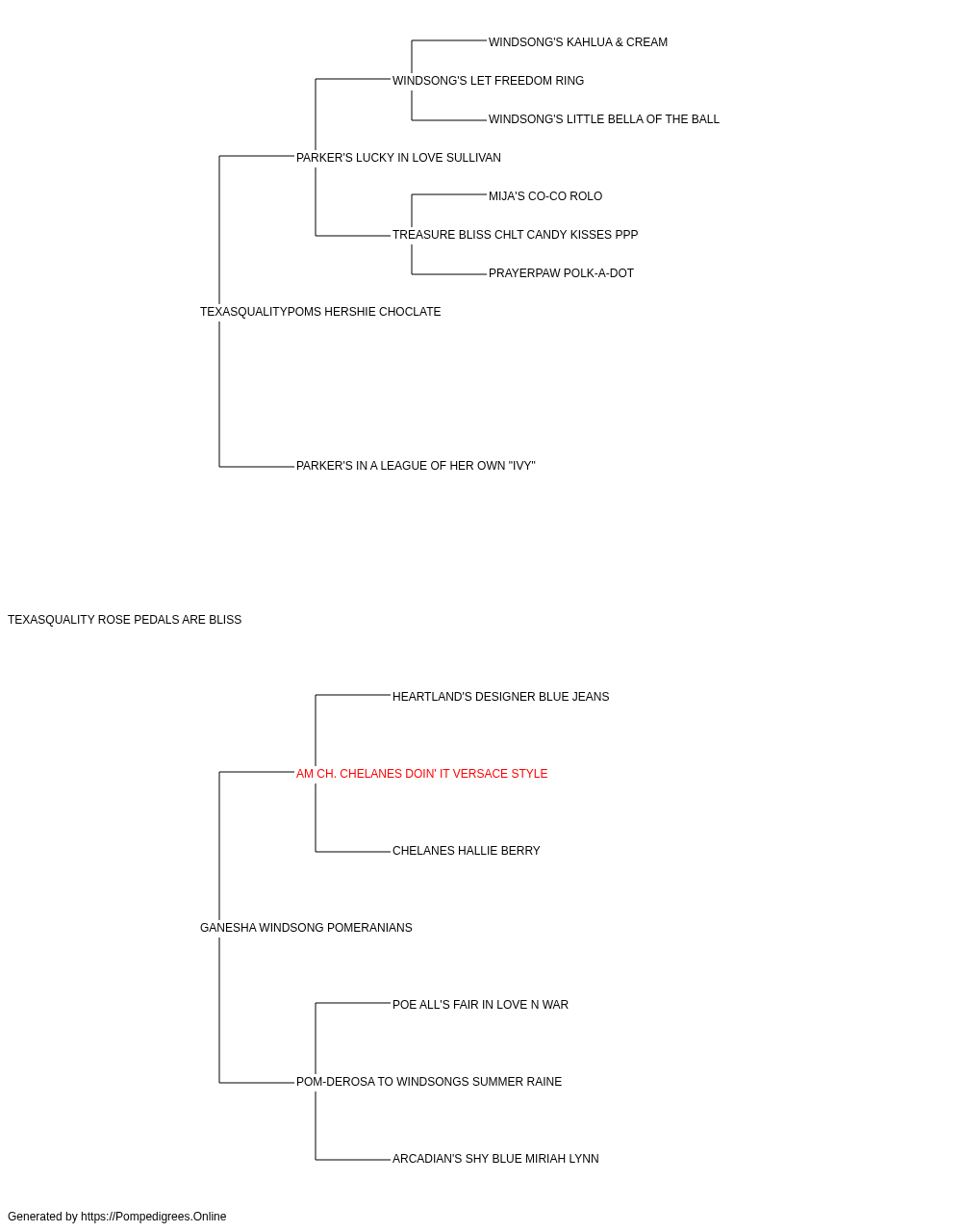 WINDSONG'S KAHLUA & CREAM

WINDSONG'S LET FREEDOM RING

WINDSONG'S LITTLE BELLA OF THE BALL

PARKER'S LUCKY IN LOVE SULLIVAN

MIJA'S CO-CO ROLO

TREASURE BLISS CHLT CANDY KISSES PPP

PRAYERPAW POLK-A-DOT

TEXASQUALITYPOMS HERSHIE CHOCLATE

PARKER'S IN A LEAGUE OF HER OWN "IVY"

TEXASQUALITY ROSE PEDALS ARE BLISS

HEARTLAND'S DESIGNER BLUE JEANS

AM CH. CHELANES DOIN' IT VERSACE STYLE

CHELANES HALLIE BERRY

GANESHA WINDSONG POMERANIANS

POE ALL'S FAIR IN LOVE N WAR

POM-DEROSA TO WINDSONGS SUMMER RAINE

ARCADIAN'S SHY BLUE MIRIAH LYNN

Generated by https://Pompedigrees.Online